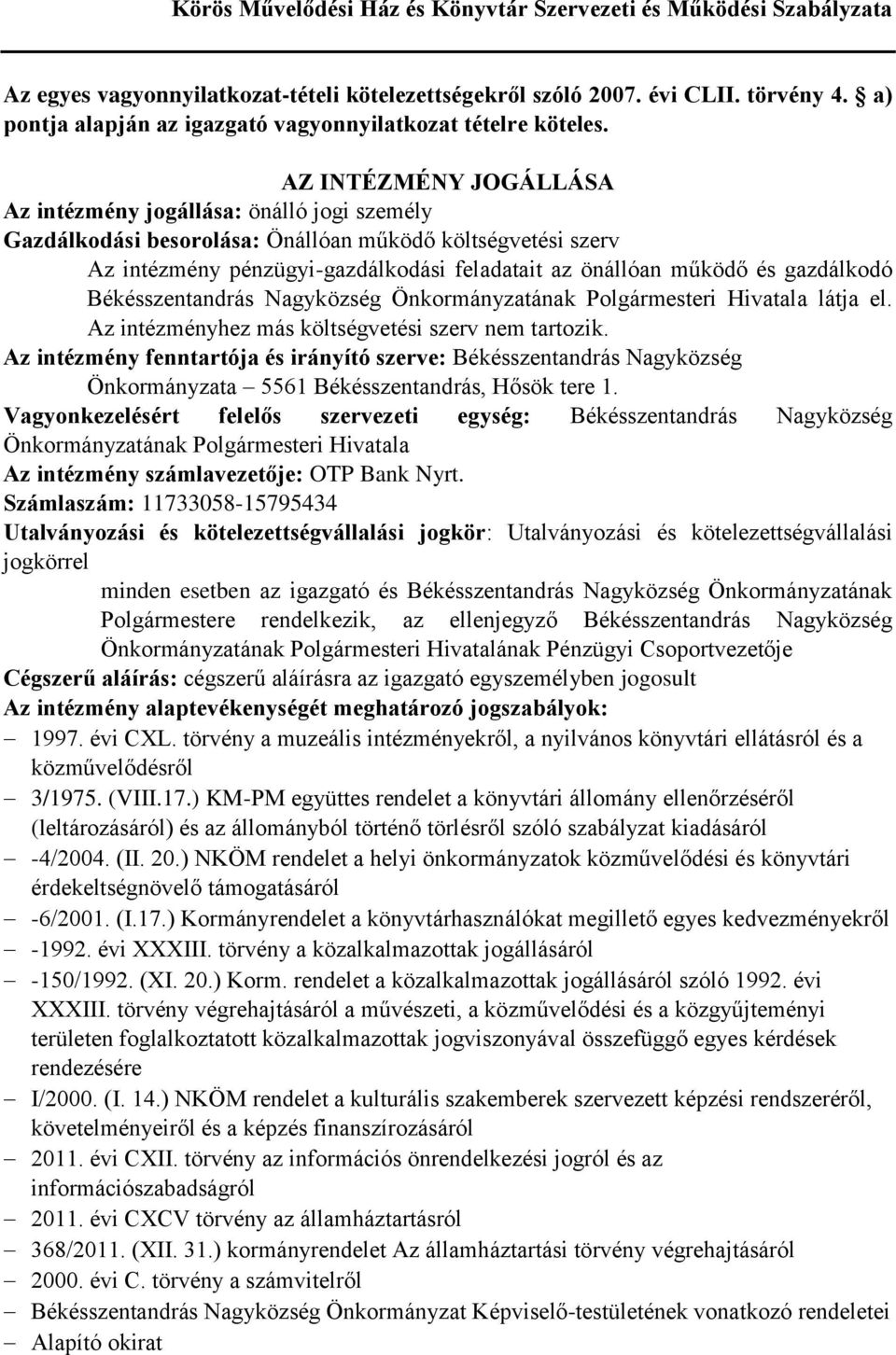 Körös Művelődési Ház és Könyvtár Szervezeti és Működési Szabályzata

Az egyes vagyonnyilatkozat-tételi kötelezettségekről szóló 2007. évi CLII. törvény 4. a) pontja alapján az igazgató vagyonnyilatkozat tételre köteles.

AZ INTÉZMÉNY JOGÁLLÁSA

Az intézmény jogállása: önálló jogi személy
Gazdálkodási besorolása: Önállóan működő költségvetési szerv
Az intézmény pénzügyi-gazdálkodási feladatait az önállóan működő és gazdálkodó Békésszentandrás Nagyközség Önkormányzatának Polgármesteri Hivatala látja el. Az intézményhez más költségvetési szerv nem tartozik.
Az intézmény fenntartója és irányító szerve: Békésszentandrás Nagyközség Önkormányzata – 5561 Békésszentandrás, Hősök tere 1.
Vagyonkezelésért felelős szervezeti egység: Békésszentandrás Nagyközség Önkormányzatának Polgármesteri Hivatala
Az intézmény számlavezetője: OTP Bank Nyrt.
Számlaszám: 11733058-15795434
Utalványozási és kötelezettségvállalási jogkör: Utalványozási és kötelezettségvállalási jogkörrel minden esetben az igazgató és Békésszentandrás Nagyközség Önkormányzatának Polgármestere rendelkezik, az ellenjegyző Békésszentandrás Nagyközség Önkormányzatának Polgármesteri Hivatalának Pénzügyi Csoportvezetője
Cégszerű aláírás: cégszerű aláírásra az igazgató egyszemélyben jogosult
Az intézmény alaptevékenységét meghatározó jogszabályok:
– 1997. évi CXL. törvény a muzeális intézményekről, a nyilvános könyvtári ellátásról és a közművelődésről
– 3/1975. (VIII.17.) KM-PM együttes rendelet a könyvtári állomány ellenőrzéséről (leltározásáról) és az állományból történő törlésről szóló szabályzat kiadásáról
– -4/2004. (II. 20.) NKÖM rendelet a helyi önkormányzatok közművelődési és könyvtári érdekeltségnövelő támogatásáról
– -6/2001. (I.17.) Kormányrendelet a könyvtárhasználókat megillető egyes kedvezményekről
– -1992. évi XXXIII. törvény a közalkalmazottak jogállásáról
– -150/1992. (XI. 20.) Korm. rendelet a közalkalmazottak jogállásáról szóló 1992. évi XXXIII. törvény végrehajtásáról a művészeti, a közművelődési és a közgyűjteményi területen foglalkoztatott közalkalmazottak jogviszonyával összefüggő egyes kérdések rendezésére
– I/2000. (I. 14.) NKÖM rendelet a kulturális szakemberek szervezett képzési rendszeréről, követelményeiről és a képzés finanszírozásáról
– 2011. évi CXII. törvény az információs önrendelkezési jogról és az információszabadságról
– 2011. évi CXCV törvény az államháztartásról
– 368/2011. (XII. 31.) kormányrendelet Az államháztartási törvény végrehajtásáról
– 2000. évi C. törvény a számvitelről
– Békésszentandrás Nagyközség Önkormányzat Képviselő-testületének vonatkozó rendeletei
– Alapító okirat